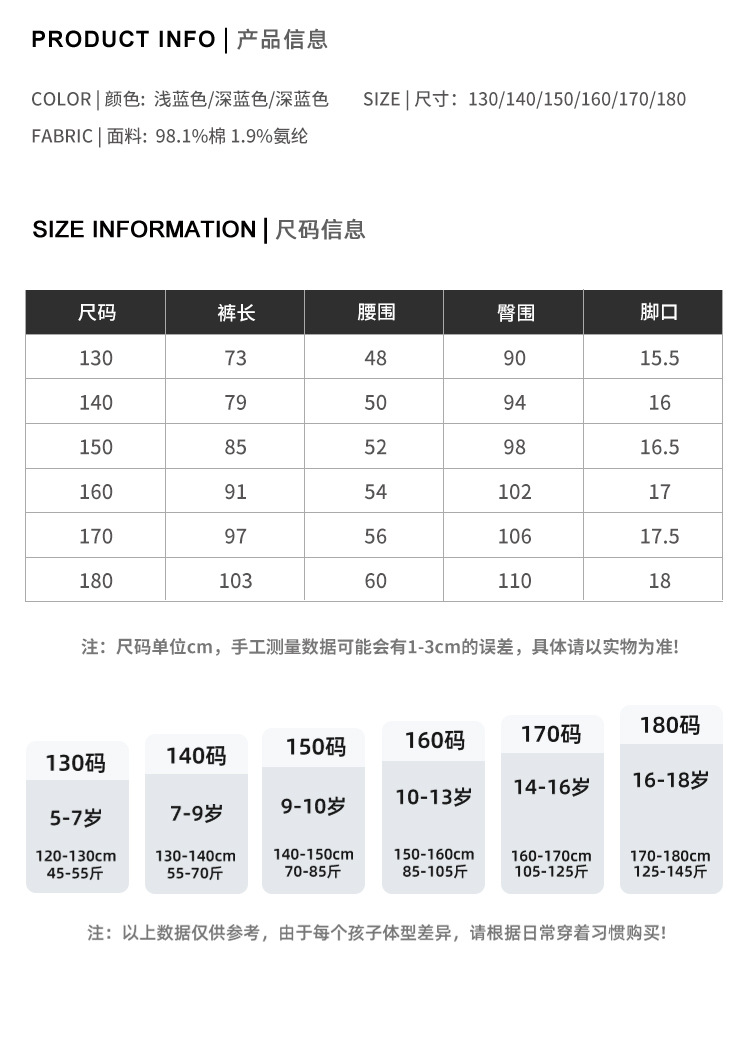 PRODUCT INFO | 产品信息

COLOR | 颜色: 浅蓝色/深蓝色/深蓝色

SIZE | 尺寸: 130/140/150/160/170/180

FABRIC | 面料: 98.1%棉 1.9%氨纶

SIZE INFORMATION | 尺码信息

| 尺码 | 裤长 | 腰围 | 臀围 | 脚口 |
|---|---|---|---|---|
| 130 | 73 | 48 | 90 | 15.5 |
| 140 | 79 | 50 | 94 | 16 |
| 150 | 85 | 52 | 98 | 16.5 |
| 160 | 91 | 54 | 102 | 17 |
| 170 | 97 | 56 | 106 | 17.5 |
| 180 | 103 | 60 | 110 | 18 |

注：尺码单位cm，手工测量数据可能会有1-3cm的误差，具体请以实物为准!

130码
5-7岁
120-130cm
45-55斤

140码
7-9岁
130-140cm
55-70斤

150码
9-10岁
140-150cm
70-85斤

160码
10-13岁
150-160cm
85-105斤

170码
14-16岁
160-170cm
105-125斤

180码
16-18岁
170-180cm
125-145斤

注：以上数据仅供参考，由于每个孩子体型差异，请根据日常穿着习惯购买!